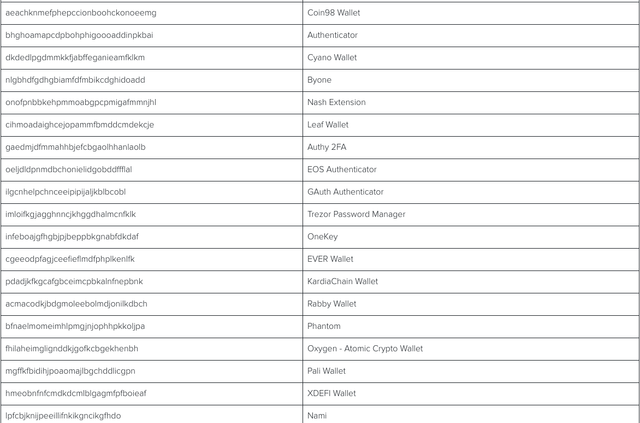 | | |
|---|---|
| aeachknmefphepccionboohckonoeemg | Coin98 Wallet |
| bhghoamapcdpbohphigoooaddinpkbai | Authenticator |
| dkdedlpgdmmkkfjabffeganieamfklkm | Cyano Wallet |
| nlgbhdfgdhgbiamfdfmbikcdghidoadd | Byone |
| onofpnbbkehpmmoabgpcpmigafmmnjhl | Nash Extension |
| cihmoadaighcejopammfbmddcmdekcje | Leaf Wallet |
| gaedmjdfmmahhbjefcbgaolhhanlaolb | Authy 2FA |
| oeljdldpnmdbchonielidgobddffflal | EOS Authenticator |
| ilgcnhelpchnceeipipijaljkblbcobl | GAuth Authenticator |
| imloifkgjagghnncjkhggdhalmcnfklk | Trezor Password Manager |
| infeboajgfhgbjpjbeppbkgnabfdkdaf | OneKey |
| cgeeodpfagjceefieflmdfphplkenlfk | EVER Wallet |
| pdadjkfkgcafgbceimcpbkalnfnepbnk | KardiaChain Wallet |
| acmacodkjbdgmoleebolmdjonilkdbch | Rabby Wallet |
| bfnaelmomeimhlpmgjnjophhpkkoljpa | Phantom |
| fhilaheimglignddkjgofkcbgekhenbh | Oxygen - Atomic Crypto Wallet |
| mgffkfbidihjpoaomajlbgchddlicgpn | Pali Wallet |
| hmeobnfnfcmdkdcmlblgagmfpfboieaf | XDEFI Wallet |
| lpfcbjknijpeeillifnkikgncikgfhdo | Nami |